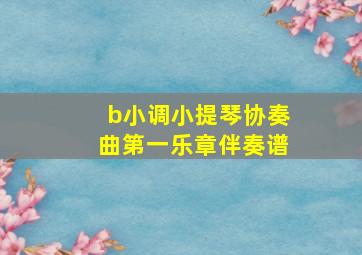 b小调小提琴协奏曲第一乐章伴奏谱